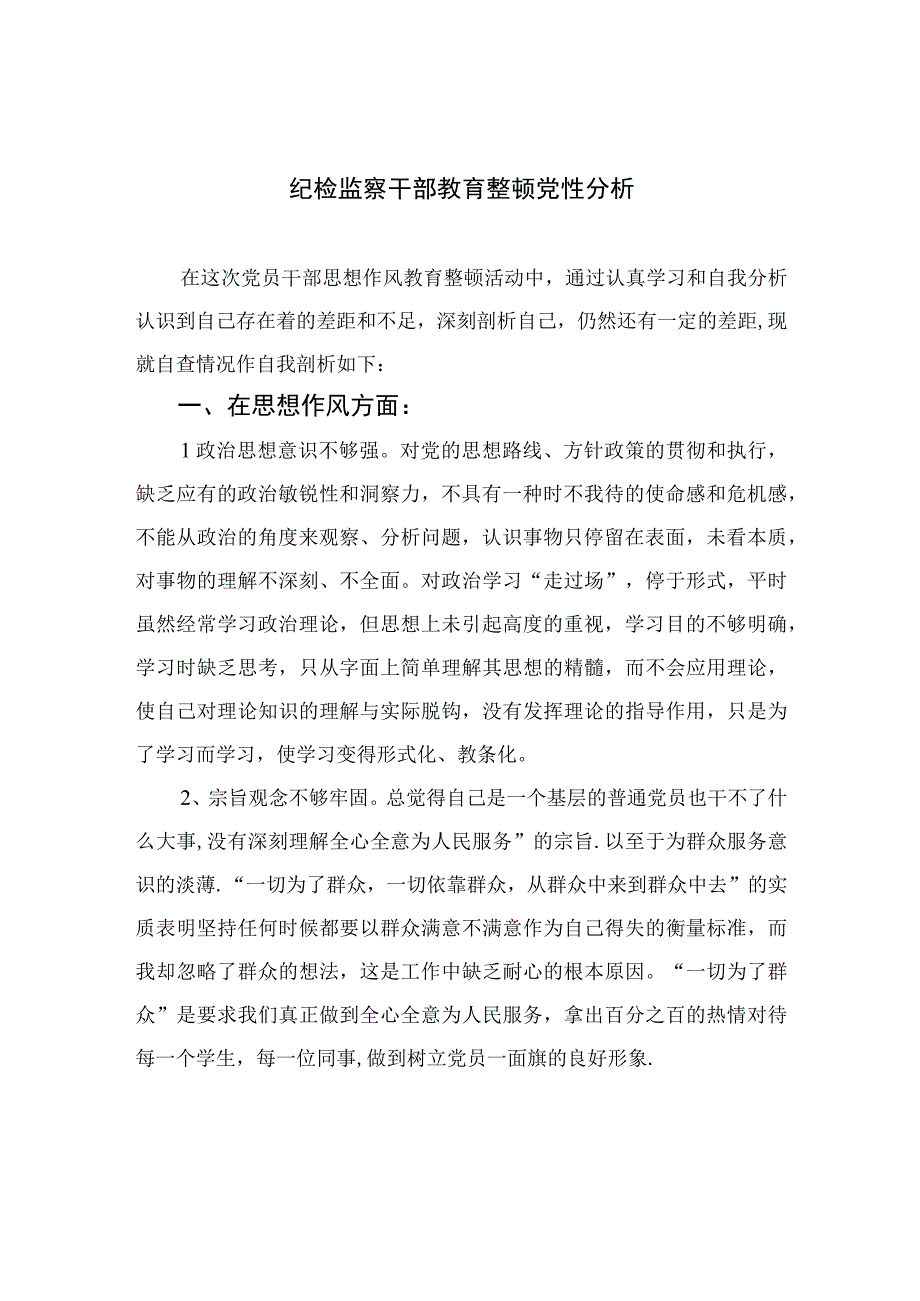 纪检监察干部教育整顿党性分析

在这次党员干部思想作风教育整顿活动中，通过认真学习和自我分析认识到自己存在着的差距和不足，深刻剖析自己，仍然还有一定的差距,现就自查情况作自我剖析如下：

一、在思想作风方面：

1政治思想意识不够强。对党的思想路线、方针政策的贯彻和执行，缺乏应有的政治敏锐性和洞察力，不具有一种时不我待的使命感和危机感，不能从政治的角度来观察、分析问题，认识事物只停留在表面，未看本质，对事物的理解不深刻、不全面。对政治学习“走过场”，停于形式，平时虽然经常学习政治理论，但思想上未引起高度的重视，学习目的不够明确，学习时缺乏思考，只从字面上简单理解其思想的精髓，而不会应用理论，使自己对理论知识的理解与实际脱钩，没有发挥理论的指导作用，只是为了学习而学习，使学习变得形式化、教条化。

2、宗旨观念不够牢固。总觉得自己是一个基层的普通党员也干不了什么大事,没有深刻理解全心全意为人民服务”的宗旨.以至于为群众服务意识的淡薄.“一切为了群众，一切依靠群众，从群众中来到群众中去”的实质表明坚持任何时候都要以群众满意不满意作为自己得失的衡量标准，而我却忽略了群众的想法，这是工作中缺乏耐心的根本原因。“一切为了群众”是要求我们真正做到全心全意为人民服务，拿出百分之百的热情对待每一个学生，每一位同事,做到树立党员一面旗的良好形象.